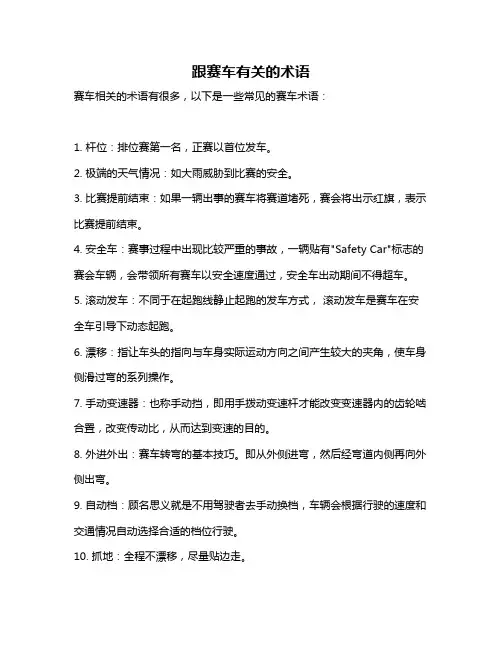 跟赛车有关的术语

赛车相关的术语有很多，以下是一些常见的赛车术语：

1. 杆位：排位赛第一名，正赛以首位发车。

2. 极端的天气情况：如大雨威胁到比赛的安全。

3. 比赛提前结束：如果一辆出事的赛车将赛道堵死，赛会将出示红旗，表示比赛提前结束。

4. 安全车：赛事过程中出现比较严重的事故，一辆贴有"Safety Car"标志的赛会车辆，会带领所有赛车以安全速度通过，安全车出动期间不得超车。

5. 滚动发车：不同于在起跑线静止起跑的发车方式，滚动发车是赛车在安全车引导下动态起跑。

6. 漂移：指让车头的指向与车身实际运动方向之间产生较大的夹角，使车身侧滑过弯的系列操作。

7. 手动变速器：也称手动挡，即用手拨动变速杆才能改变变速器内的齿轮啮合置，改变传动比，从而达到变速的目的。

8. 外进外出：赛车转弯的基本技巧。即从外侧进弯，然后经弯道内侧再向外侧出弯。

9. 自动档：顾名思义就是不用驾驶者去手动换档，车辆会根据行驶的速度和交通情况自动选择合适的档位行驶。

10. 抓地：全程不漂移，尽量贴边走。